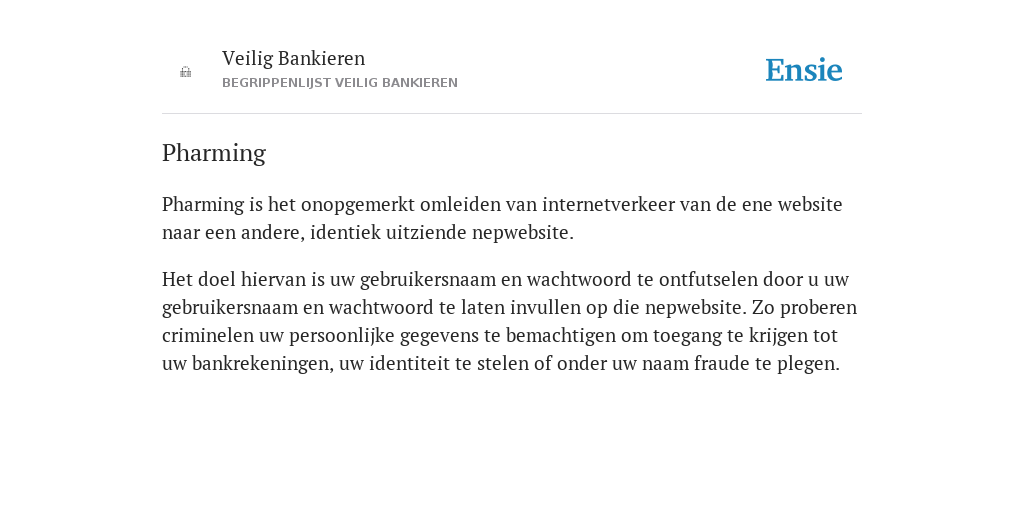 Veilig Bankieren
BEGRIPPENLIJST VEILIG BANKIEREN

Ensie

Pharming

Pharming is het onopgemerkt omleiden van internetverkeer van de ene website naar een andere, identiek uitziende nepwebsite.

Het doel hiervan is uw gebruikersnaam en wachtwoord te ontfutselen door u uw gebruikersnaam en wachtwoord te laten invullen op die nepwebsite. Zo proberen criminelen uw persoonlijke gegevens te bemachtigen om toegang te krijgen tot uw bankrekeningen, uw identiteit te stelen of onder uw naam fraude te plegen.